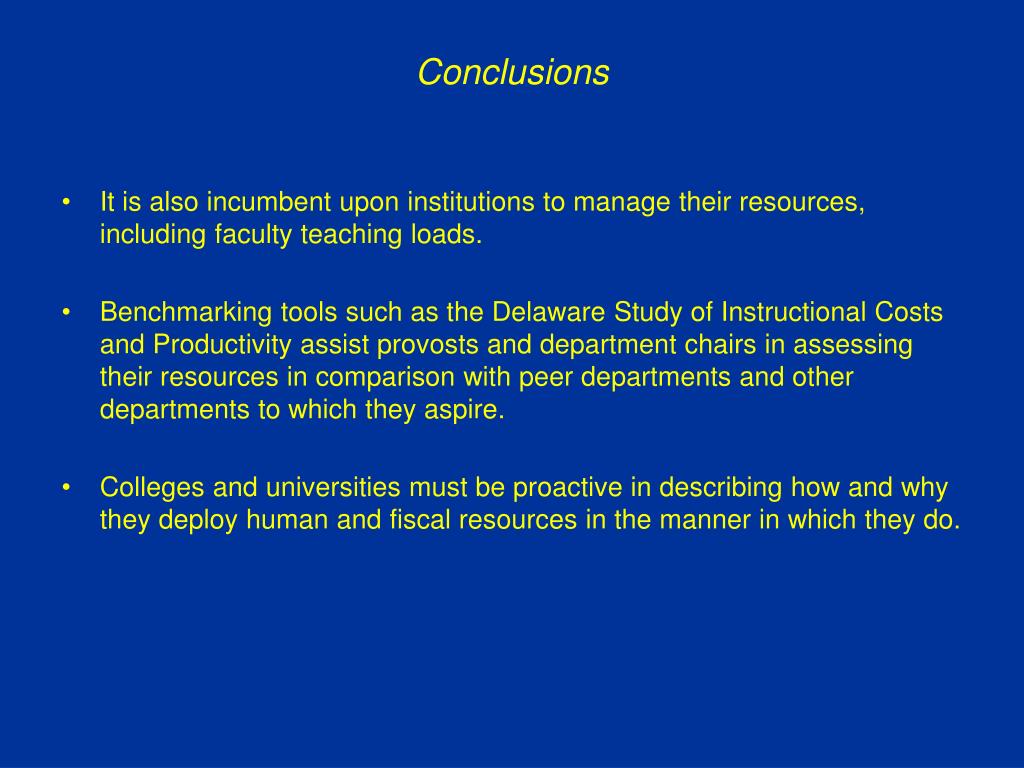 Conclusions

• It is also incumbent upon institutions to manage their resources, including faculty teaching loads.

• Benchmarking tools such as the Delaware Study of Instructional Costs and Productivity assist provosts and department chairs in assessing their resources in comparison with peer departments and other departments to which they aspire.

• Colleges and universities must be proactive in describing how and why they deploy human and fiscal resources in the manner in which they do.